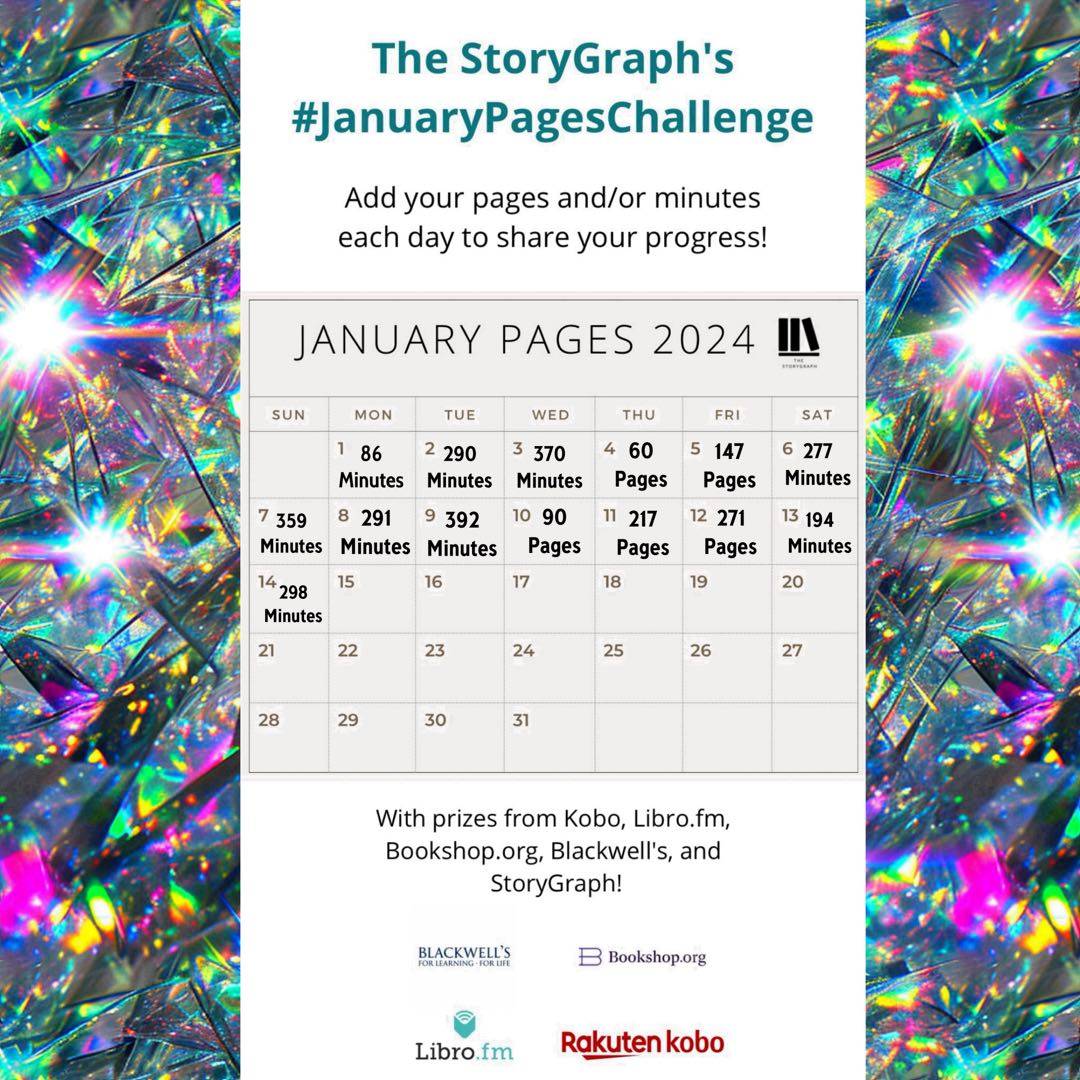 The StoryGraph's #JanuaryPagesChallenge

Add your pages and/or minutes each day to share your progress!

JANUARY PAGES 2024

THE STORYGRAPH

| SUN | MON | TUE | WED | THU | FRI | SAT |
|---|---|---|---|---|---|---|
| | 1 86 Minutes | 2 290 Minutes | 3 370 Minutes | 4 60 Pages | 5 147 Pages | 6 277 Minutes |
| 7 359 Minutes | 8 291 Minutes | 9 392 Minutes | 10 90 Pages | 11 217 Pages | 12 271 Pages | 13 194 Minutes |
| 14 298 Minutes | 15 | 16 | 17 | 18 | 19 | 20 |
| 21 | 22 | 23 | 24 | 25 | 26 | 27 |
| 28 | 29 | 30 | 31 | | | |

With prizes from Kobo, Libro.fm, Bookshop.org, Blackwell's, and StoryGraph!

BLACKWELL'S FOR LEARNING · FOR LIFE

Bookshop.org

Libro.fm

Rakuten kobo